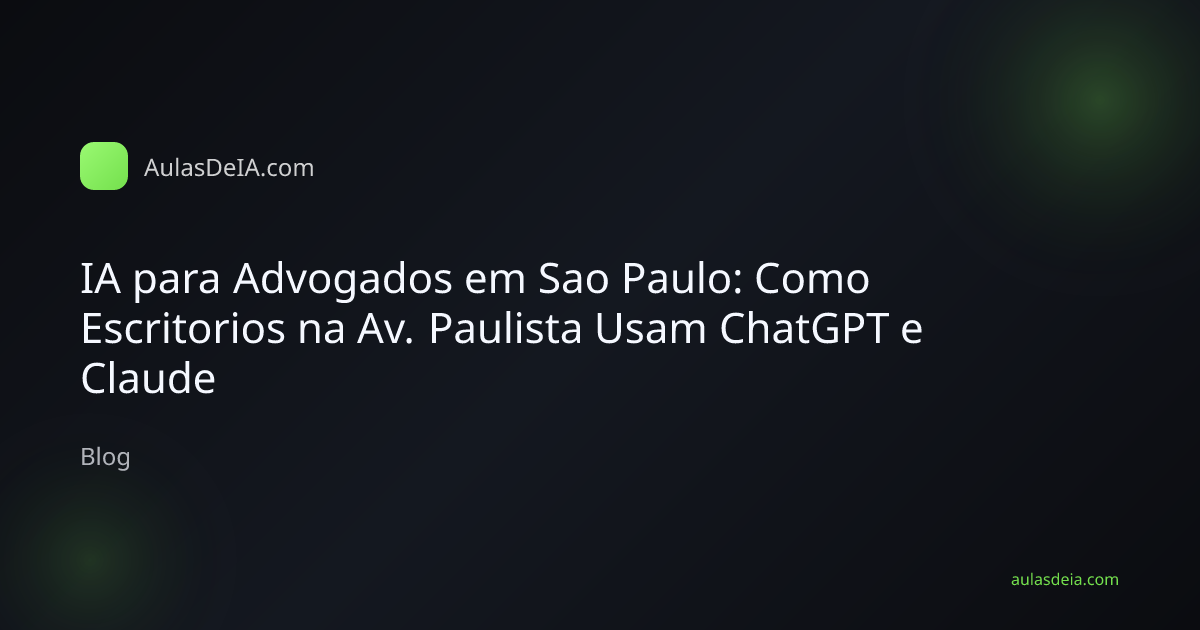 AulasDeIA.com

IA para Advogados em Sao Paulo: Como Escritorios na Av. Paulista Usam ChatGPT e Claude

Blog

aulasdeia.com